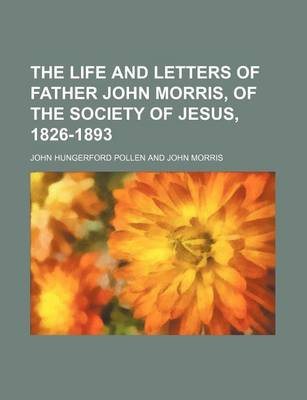 THE LIFE AND LETTERS OF FATHER JOHN MORRIS, OF THE SOCIETY OF JESUS, 1826-1893

JOHN HUNGERFORD POLLEN AND JOHN MORRIS